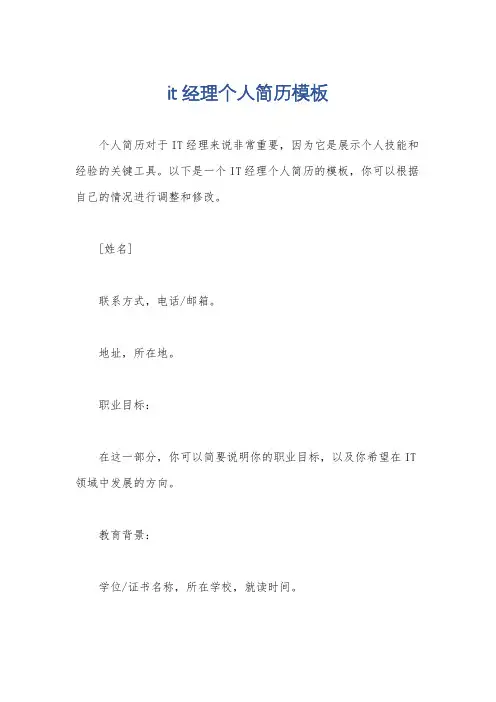 it 经理个人简历模板

个人简历对于 IT 经理来说非常重要，因为它是展示个人技能和经验的关键工具。以下是一个 IT 经理个人简历的模板，你可以根据自己的情况进行调整和修改。

[姓名]

联系方式，电话/邮箱。

地址，所在地。

职业目标：

在这一部分，你可以简要说明你的职业目标，以及你希望在 IT 领域中发展的方向。

教育背景：

学位/证书名称，所在学校，就读时间。